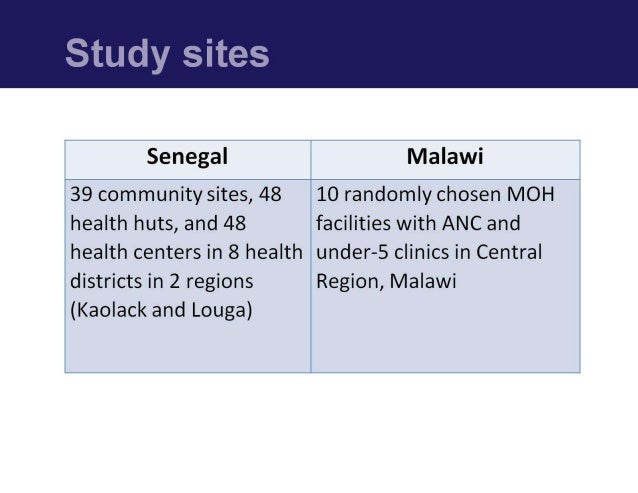 Study sites

| Senegal | Malawi |
|---|---|
| 39 community sites, 48 health huts, and 48 health centers in 8 health districts in 2 regions (Kaolack and Louga) | 10 randomly chosen MOH facilities with ANC and under-5 clinics in Central Region, Malawi |